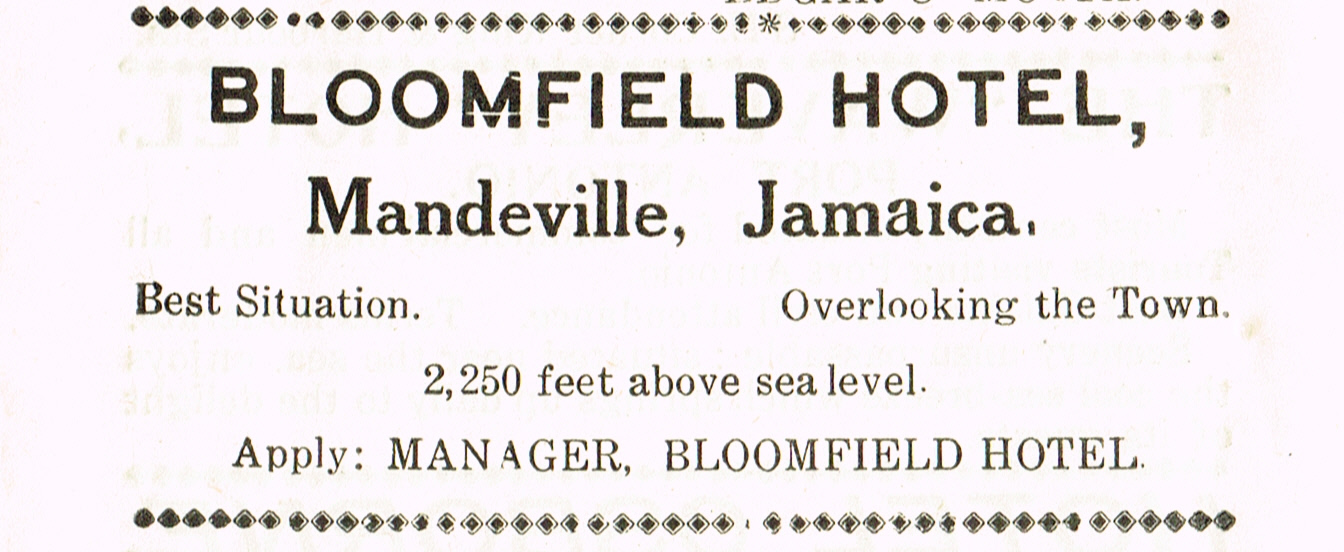 BLOOMFIELD HOTEL,

Mandeville, Jamaica.

Best Situation. Overlooking the Town.

2,250 feet above sea level.

Apply: MANAGER, BLOOMFIELD HOTEL.